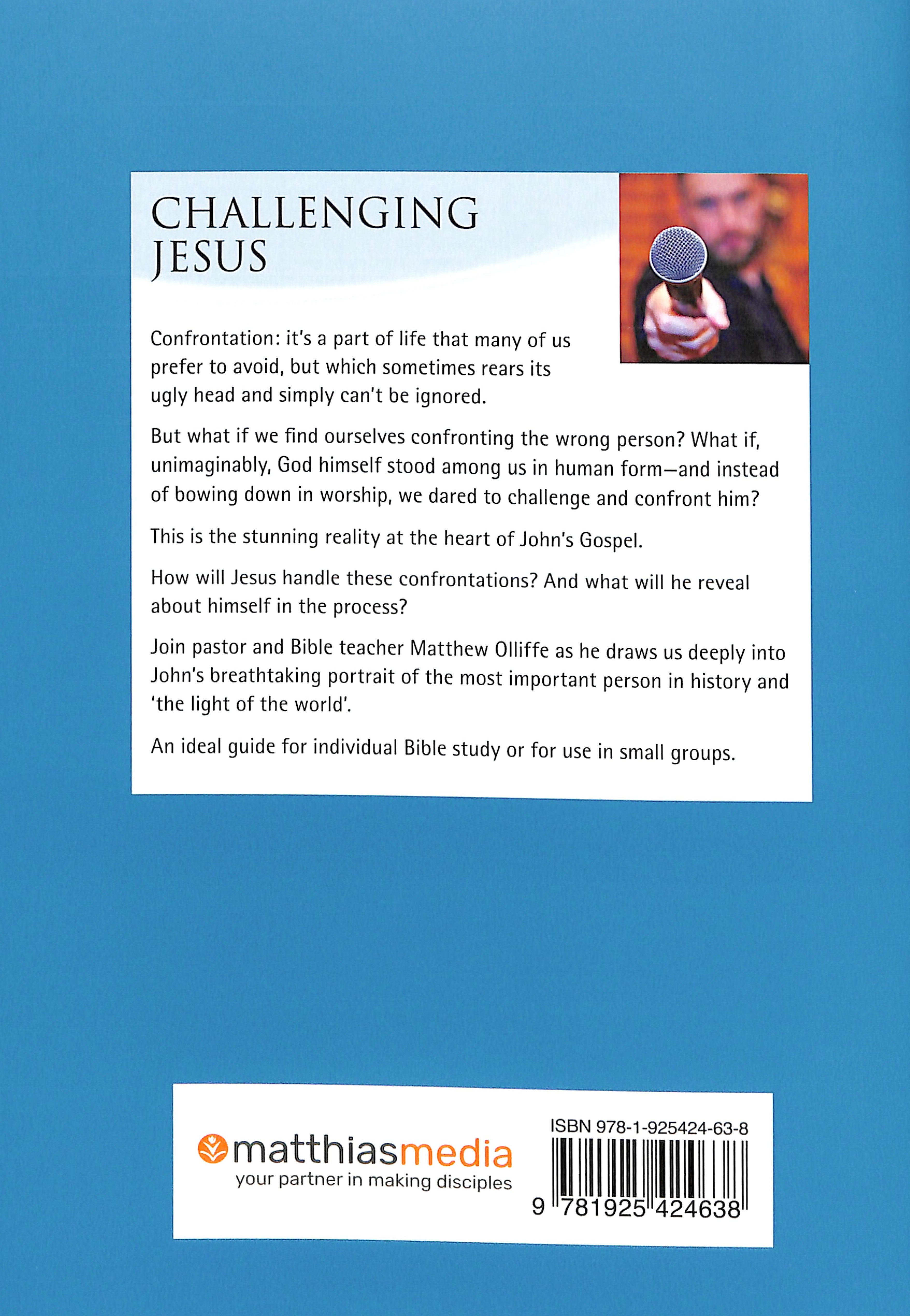 CHALLENGING JESUS

Confrontation: it's a part of life that many of us prefer to avoid, but which sometimes rears its ugly head and simply can't be ignored.

But what if we find ourselves confronting the wrong person? What if, unimaginably, God himself stood among us in human form—and instead of bowing down in worship, we dared to challenge and confront him?

This is the stunning reality at the heart of John's Gospel.

How will Jesus handle these confrontations? And what will he reveal about himself in the process?

Join pastor and Bible teacher Matthew Olliffe as he draws us deeply into John's breathtaking portrait of the most important person in history and 'the light of the world'.

An ideal guide for individual Bible study or for use in small groups.

matthiasmedia
your partner in making disciples

ISBN 978-1-925424-63-8
9 781925 424638